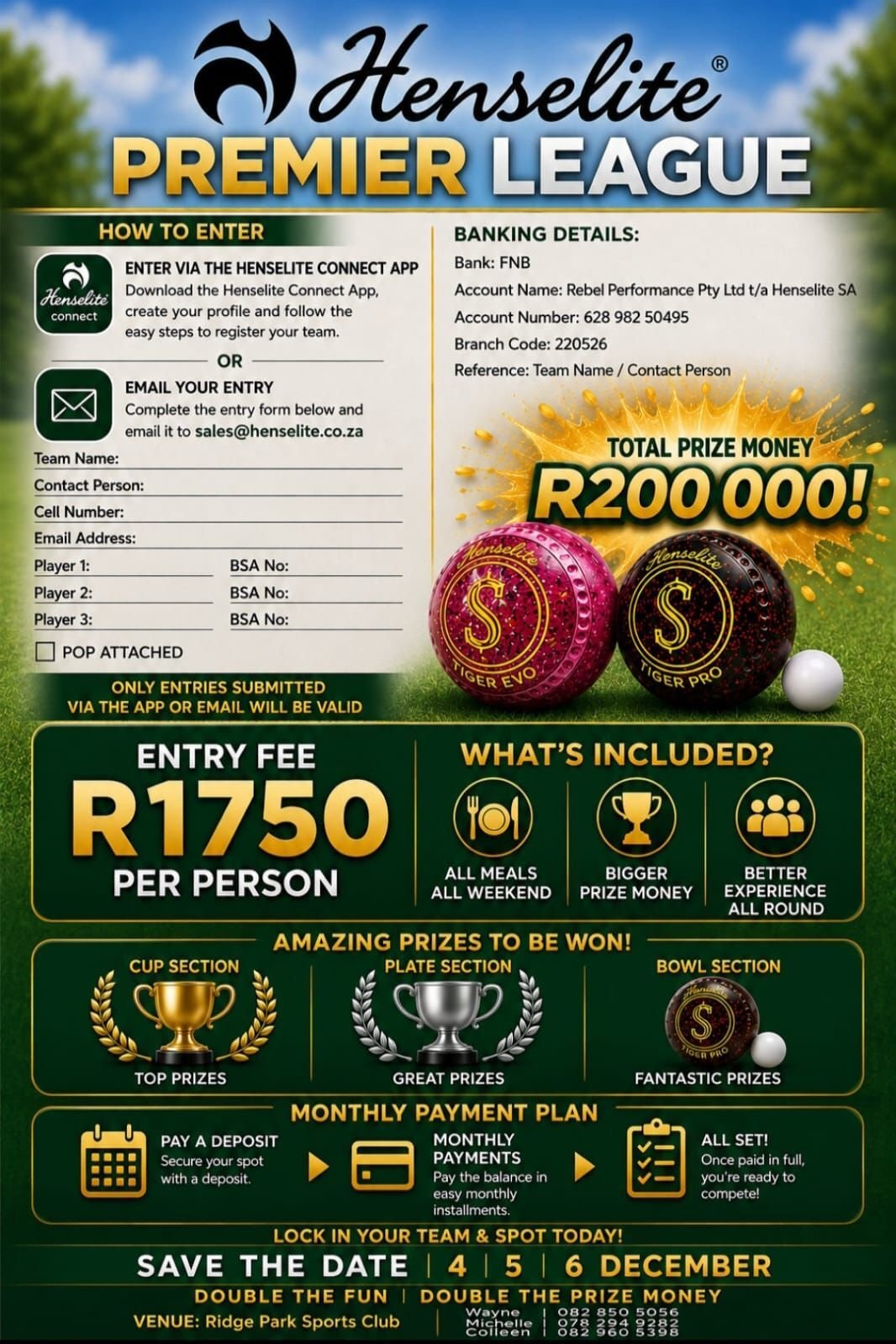 Henselite®
PREMIER LEAGUE

HOW TO ENTER

Henselite connect

ENTER VIA THE HENSELITE CONNECT APP
Download the Henselite Connect App, create your profile and follow the easy steps to register your team.

OR

EMAIL YOUR ENTRY
Complete the entry form below and email it to sales@henselite.co.za

Team Name: ____
Contact Person: ____
Cell Number: ____
Email Address: ____
Player 1: ____ BSA No: ____
Player 2: ____ BSA No: ____
Player 3: ____ BSA No: ____
☐ POP ATTACHED

ONLY ENTRIES SUBMITTED VIA THE APP OR EMAIL WILL BE VALID

BANKING DETAILS:
Bank: FNB
Account Name: Rebel Performance Pty Ltd t/a Henselite SA
Account Number: 628 982 50495
Branch Code: 220526
Reference: Team Name / Contact Person

TOTAL PRIZE MONEY
R200 000!

Henselite
TIGER EVO
Henselite
TIGER PRO

ENTRY FEE
R1750
PER PERSON

WHAT'S INCLUDED?
ALL MEALS ALL WEEKEND
BIGGER PRIZE MONEY
BETTER EXPERIENCE ALL ROUND

AMAZING PRIZES TO BE WON!
CUP SECTION
TOP PRIZES
PLATE SECTION
GREAT PRIZES
BOWL SECTION
FANTASTIC PRIZES

MONTHLY PAYMENT PLAN
PAY A DEPOSIT
Secure your spot with a deposit.
MONTHLY PAYMENTS
Pay the balance in easy monthly installments.
ALL SET!
Once paid in full, you're ready to compete!

LOCK IN YOUR TEAM & SPOT TODAY!
SAVE THE DATE | 4 | 5 | 6 DECEMBER
DOUBLE THE FUN | DOUBLE THE PRIZE MONEY
VENUE: Ridge Park Sports Club
Wayne | 082 850 5056
Michelle | 078 294 9282
Colleen | 082 960 5398